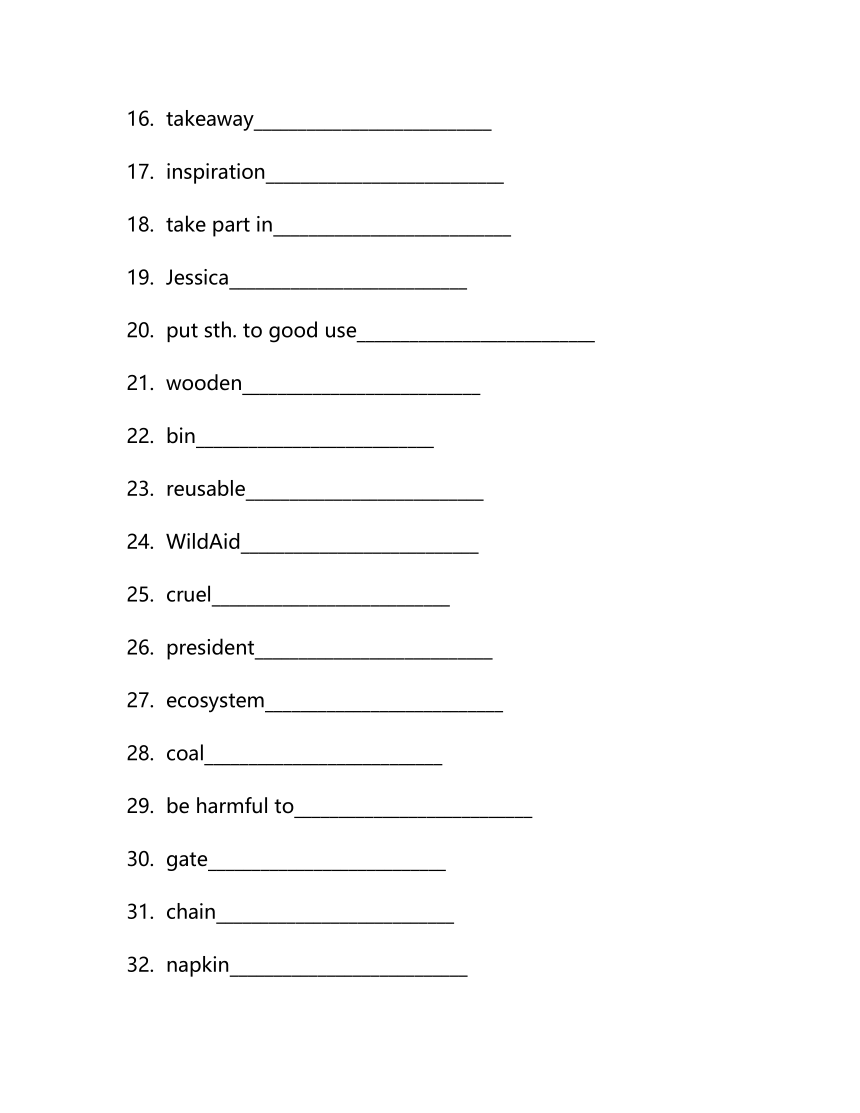 16. takeaway________________________

17. inspiration________________________

18. take part in________________________

19. Jessica________________________

20. put sth. to good use________________________

21. wooden________________________

22. bin________________________

23. reusable________________________

24. WildAid________________________

25. cruel________________________

26. president________________________

27. ecosystem________________________

28. coal________________________

29. be harmful to________________________

30. gate________________________

31. chain________________________

32. napkin________________________